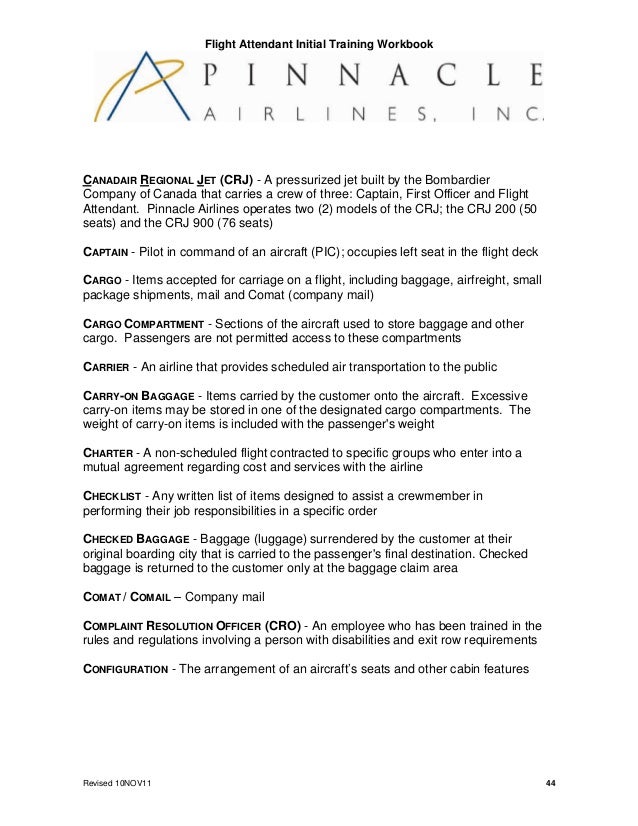 Flight Attendant Initial Training Workbook

PINNACLE
AIRLINES, INC.

CANADAIR REGIONAL JET (CRJ) - A pressurized jet built by the Bombardier Company of Canada that carries a crew of three: Captain, First Officer and Flight Attendant. Pinnacle Airlines operates two (2) models of the CRJ; the CRJ 200 (50 seats) and the CRJ 900 (76 seats)

CAPTAIN - Pilot in command of an aircraft (PIC); occupies left seat in the flight deck

CARGO - Items accepted for carriage on a flight, including baggage, airfreight, small package shipments, mail and Comat (company mail)

CARGO COMPARTMENT - Sections of the aircraft used to store baggage and other cargo. Passengers are not permitted access to these compartments

CARRIER - An airline that provides scheduled air transportation to the public

CARRY-ON BAGGAGE - Items carried by the customer onto the aircraft. Excessive carry-on items may be stored in one of the designated cargo compartments. The weight of carry-on items is included with the passenger's weight

CHARTER - A non-scheduled flight contracted to specific groups who enter into a mutual agreement regarding cost and services with the airline

CHECKLIST - Any written list of items designed to assist a crewmember in performing their job responsibilities in a specific order

CHECKED BAGGAGE - Baggage (luggage) surrendered by the customer at their original boarding city that is carried to the passenger's final destination. Checked baggage is returned to the customer only at the baggage claim area

COMAT / COMAIL – Company mail

COMPLAINT RESOLUTION OFFICER (CRO) - An employee who has been trained in the rules and regulations involving a person with disabilities and exit row requirements

CONFIGURATION - The arrangement of an aircraft's seats and other cabin features

Revised 10NOV11

44